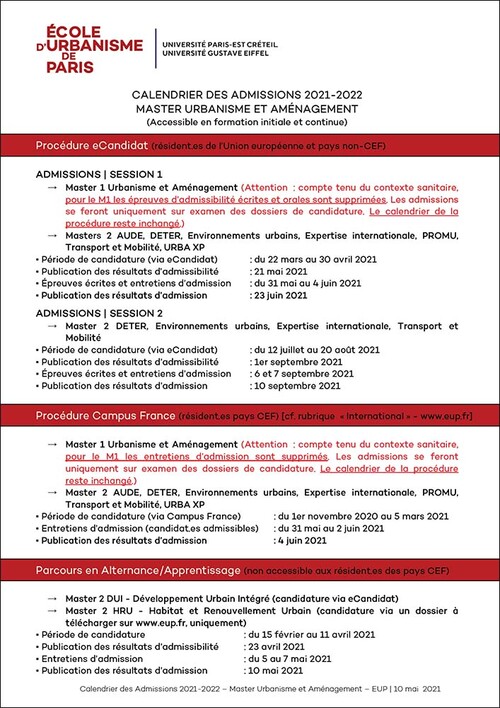 ÉCOLE D'URBANISME DE PARIS

UNIVERSITÉ PARIS-EST CRÉTEIL
UNIVERSITÉ GUSTAVE EIFFEL

CALENDRIER DES ADMISSIONS 2021-2022
MASTER URBANISME ET AMÉNAGEMENT
(Accessible en formation initiale et continue)

Procédure eCandidat (résident.es de l'Union européenne et pays non-CEF)

ADMISSIONS | SESSION 1

→ Master 1 Urbanisme et Aménagement (Attention : compte tenu du contexte sanitaire, pour le M1 les épreuves d'admissibilité écrites et orales sont supprimées. Les admissions se feront uniquement sur examen des dossiers de candidature. Le calendrier de la procédure reste inchangé.)
→ Masters 2 AUDE, DETER, Environnements urbains, Expertise internationale, PROMU, Transport et Mobilité, URBA XP

• Période de candidature (via eCandidat) : du 22 mars au 30 avril 2021
• Publication des résultats d'admissibilité : 21 mai 2021
• Épreuves écrites et entretiens d'admission : du 31 mai au 4 juin 2021
• Publication des résultats d'admission : 23 juin 2021

ADMISSIONS | SESSION 2

→ Master 2 DETER, Environnements urbains, Expertise internationale, Transport et Mobilité

• Période de candidature (via eCandidat) : du 12 juillet au 20 août 2021
• Publication des résultats d'admissibilité : 1er septembre 2021
• Épreuves écrites et entretiens d'admission : 6 et 7 septembre 2021
• Publication des résultats d'admission : 10 septembre 2021

Procédure Campus France (résident.es pays CEF) [cf. rubrique « International » – www.eup.fr]

→ Master 1 Urbanisme et Aménagement (Attention : compte tenu du contexte sanitaire, pour le M1 les entretiens d'admission sont supprimés. Les admissions se feront uniquement sur examen des dossiers de candidature. Le calendrier de la procédure reste inchangé.)
→ Master 2 AUDE, DETER, Environnements urbains, Expertise internationale, PROMU, Transport et Mobilité, URBA XP

• Période de candidature (via Campus France) : du 1er novembre 2020 au 5 mars 2021
• Entretiens d'admission (candidat.es admissibles) : du 31 mai au 2 juin 2021
• Publication des résultats d'admission : 4 juin 2021

Parcours en Alternance/Apprentissage (non accessible aux résident.es des pays CEF)

→ Master 2 DUI - Développement Urbain Intégré (candidature via eCandidat)
→ Master 2 HRU - Habitat et Renouvellement Urbain (candidature via un dossier à télécharger sur www.eup.fr, uniquement)

• Période de candidature : du 15 février au 11 avril 2021
• Publication des résultats d'admissibilité : 23 avril 2021
• Entretiens d'admission : du 5 au 7 mai 2021
• Publication des résultats d'admission : 10 mai 2021

Calendrier des Admissions 2021-2022 – Master Urbanisme et Aménagement – EUP | 10 mai 2021